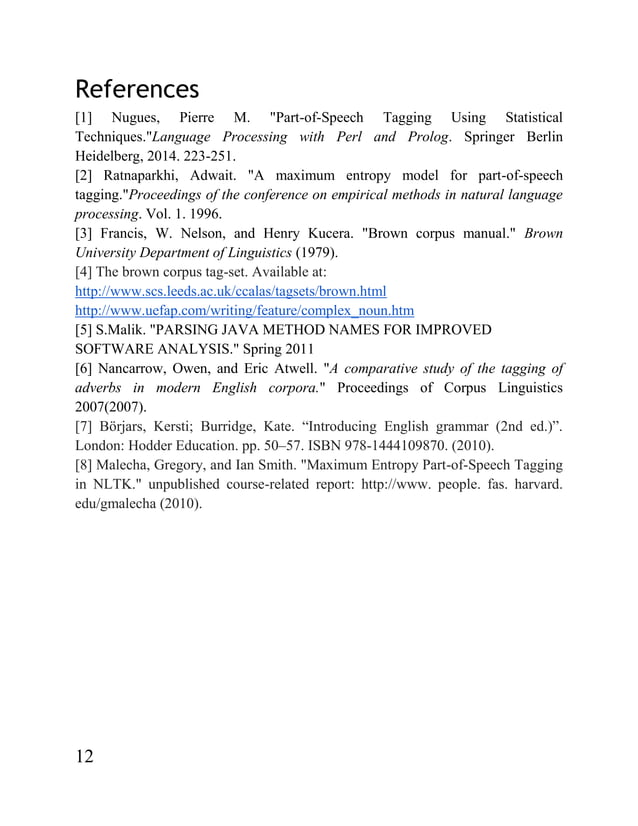 References

[1] Nugues, Pierre M. "Part-of-Speech Tagging Using Statistical Techniques."Language Processing with Perl and Prolog. Springer Berlin Heidelberg, 2014. 223-251.
[2] Ratnaparkhi, Adwait. "A maximum entropy model for part-of-speech tagging."Proceedings of the conference on empirical methods in natural language processing. Vol. 1. 1996.
[3] Francis, W. Nelson, and Henry Kucera. "Brown corpus manual." Brown University Department of Linguistics (1979).
[4] The brown corpus tag-set. Available at:
http://www.scs.leeds.ac.uk/ccalas/tagsets/brown.html
http://www.uefap.com/writing/feature/complex_noun.htm
[5] S.Malik. "PARSING JAVA METHOD NAMES FOR IMPROVED SOFTWARE ANALYSIS." Spring 2011
[6] Nancarrow, Owen, and Eric Atwell. "A comparative study of the tagging of adverbs in modern English corpora." Proceedings of Corpus Linguistics 2007(2007).
[7] Börjars, Kersti; Burridge, Kate. “Introducing English grammar (2nd ed.)”. London: Hodder Education. pp. 50–57. ISBN 978-1444109870. (2010).
[8] Malecha, Gregory, and Ian Smith. "Maximum Entropy Part-of-Speech Tagging in NLTK." unpublished course-related report: http://www. people. fas. harvard. edu/gmalecha (2010).

12